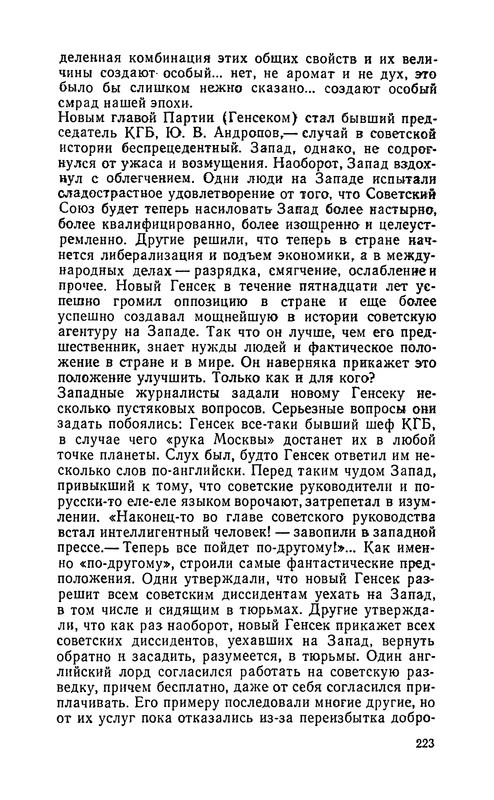 деленная комбинация этих общих свойств и их величины создают особый... нет, не аромат и не дух, это было бы слишком нежно сказано... создают особый смрад нашей эпохи.
Новым главой Партии (Генсеком) стал бывший председатель КГБ, Ю. В. Андропов,— случай в советской истории беспрецедентный. Запад, однако, не содрогнулся от ужаса и возмущения. Наоборот, Запад вздохнул с облегчением. Одни люди на Западе испытали сладострастное удовлетворение от того, что Советский Союз будет теперь насиловать Запад более настырно, более квалифицированно, более изощренно и целеустремленно. Другие решили, что теперь в стране начнется либерализация и подъем экономики, а в международных делах — разрядка, смягчение, ослабление и прочее. Новый Генсек в течение пятнадцати лет успешно громил оппозицию в стране и еще более успешно создавал мощнейшую в истории советскую агентуру на Западе. Так что он лучше, чем его предшественник, знает нужды людей и фактическое положение в стране и в мире. Он наверняка прикажет это положение улучшить. Только как и для кого?
Западные журналисты задали новому Генсеку несколько пустяковых вопросов. Серьезные вопросы они задать побоялись: Генсек все-таки бывший шеф КГБ, в случае чего «рука Москвы» достанет их в любой точке планеты. Слух был, будто Генсек ответил им несколько слов по-английски. Перед таким чудом Запад, привыкший к тому, что советские руководители и по-русски-то еле-еле языком ворочают, затрепетал в изумлении. «Наконец-то во главе советского руководства встал интеллигентный человек! — завопили в западной прессе.— Теперь все пойдет по-другому!»... Как именно «по-другому», строили самые фантастические предположения. Одни утверждали, что новый Генсек разрешит всем советским диссидентам уехать на Запад, в том числе и сидящим в тюрьмах. Другие утверждали, что как раз наоборот, новый Генсек прикажет всех советских диссидентов, уехавших на Запад, вернуть обратно и засадить, разумеется, в тюрьмы. Один английский лорд согласился работать на советскую разведку, причем бесплатно, даже от себя согласился приплачивать. Его примеру последовали многие другие, но от их услуг пока отказались из-за переизбытка добро-

223